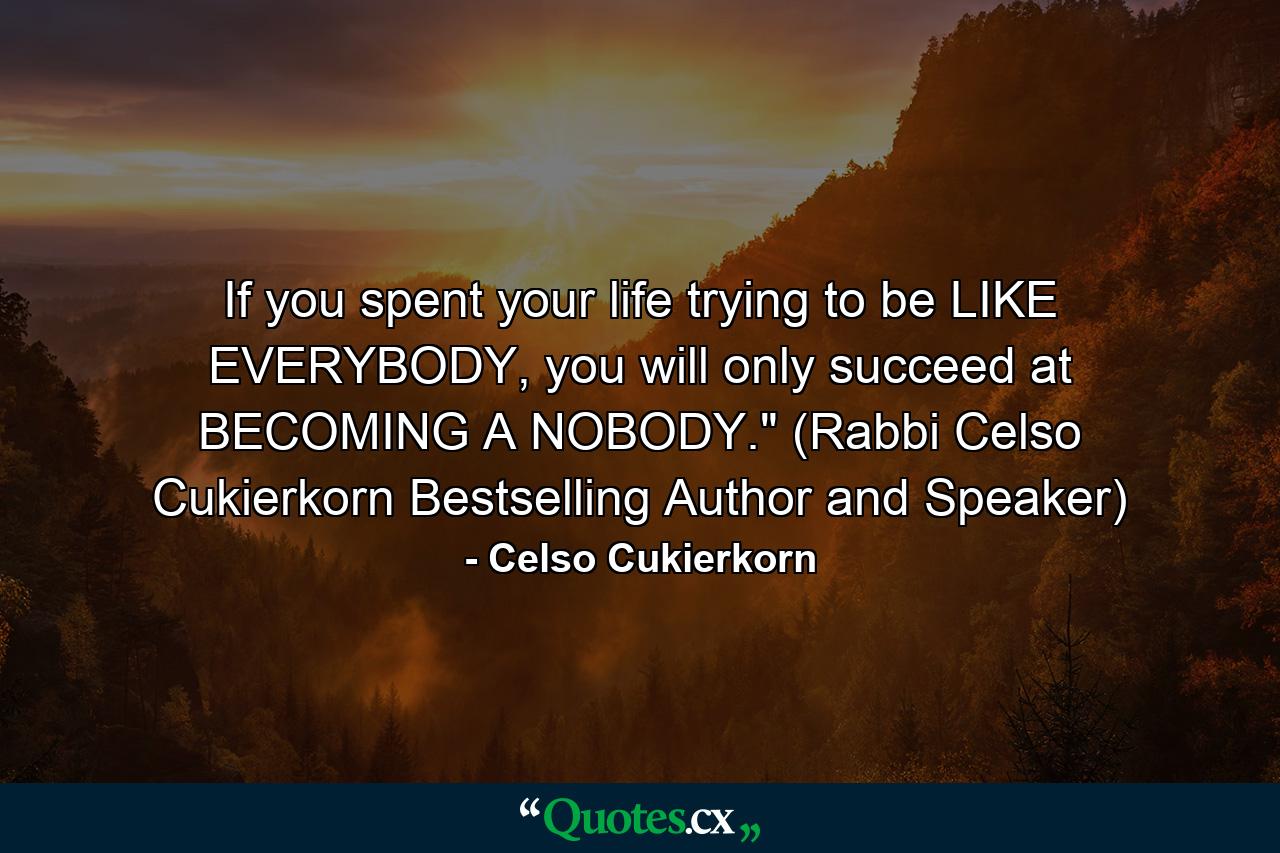 If you spent your life trying to be LIKE EVERYBODY, you will only succeed at BECOMING A NOBODY." (Rabbi Celso Cukierkorn Bestselling Author and Speaker)
- Celso Cukierkorn

“Quotes.cx„